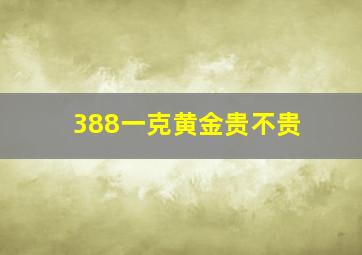 388一克黄金贵不贵